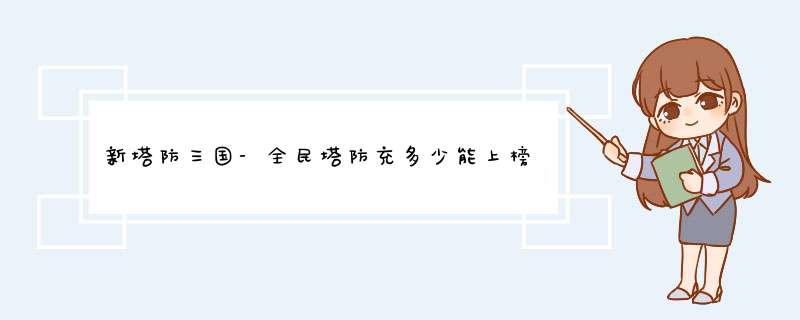 新塔防三国-全民塔防充多少能上榜